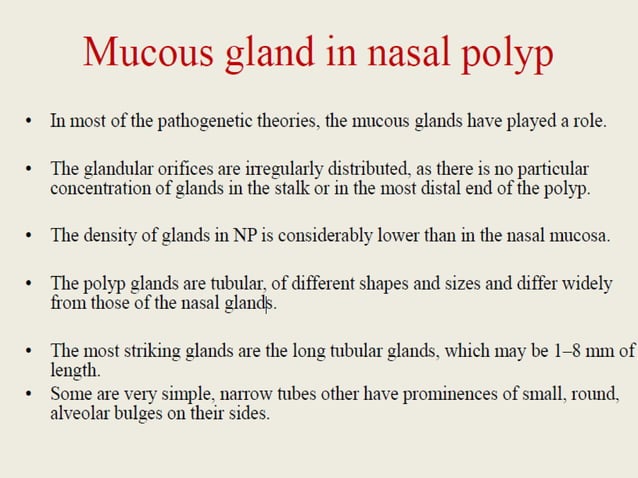 Mucous gland in nasal polyp

• In most of the pathogenetic theories, the mucous glands have played a role.

• The glandular orifices are irregularly distributed, as there is no particular concentration of glands in the stalk or in the most distal end of the polyp.

• The density of glands in NP is considerably lower than in the nasal mucosa.

• The polyp glands are tubular, of different shapes and sizes and differ widely from those of the nasal glands.

• The most striking glands are the long tubular glands, which may be 1–8 mm of length.

• Some are very simple, narrow tubes other have prominences of small, round, alveolar bulges on their sides.